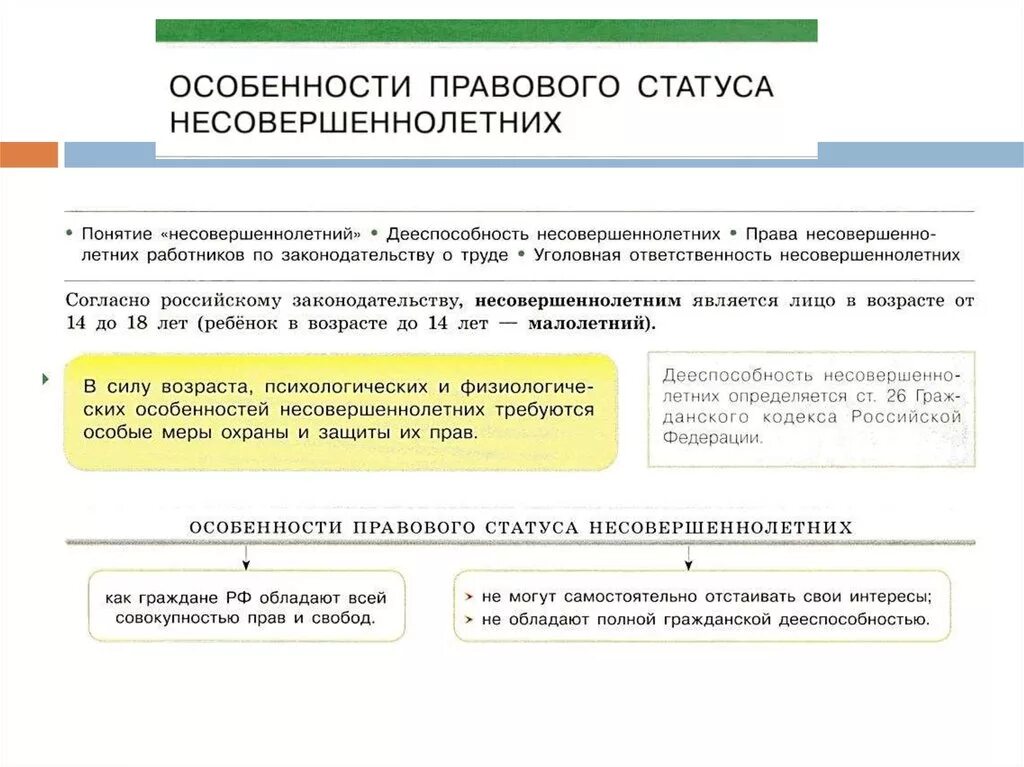 ОСОБЕННОСТИ ПРАВОВОГО СТАТУСА НЕСОВЕРШЕННОЛЕТНИХ

• Понятие «несовершеннолетний» • Дееспособность несовершеннолетних • Права несовершеннолетних работников по законодательству о труде • Уголовная ответственность несовершеннолетних

Согласно российскому законодательству, несовершеннолетним является лицо в возрасте от 14 до 18 лет (ребёнок в возрасте до 14 лет — малолетний).

В силу возраста, психологических и физиологических особенностей несовершеннолетних требуются особые меры охраны и защиты их прав.

Дееспособность несовершеннолетних определяется ст. 26 Гражданского кодекса Российской Федерации.

ОСОБЕННОСТИ ПРАВОВОГО СТАТУСА НЕСОВЕРШЕННОЛЕТНИХ

как граждане РФ обладают всей совокупностью прав и свобод.

› не могут самостоятельно отстаивать свои интересы;
› не обладают полной гражданской дееспособностью.